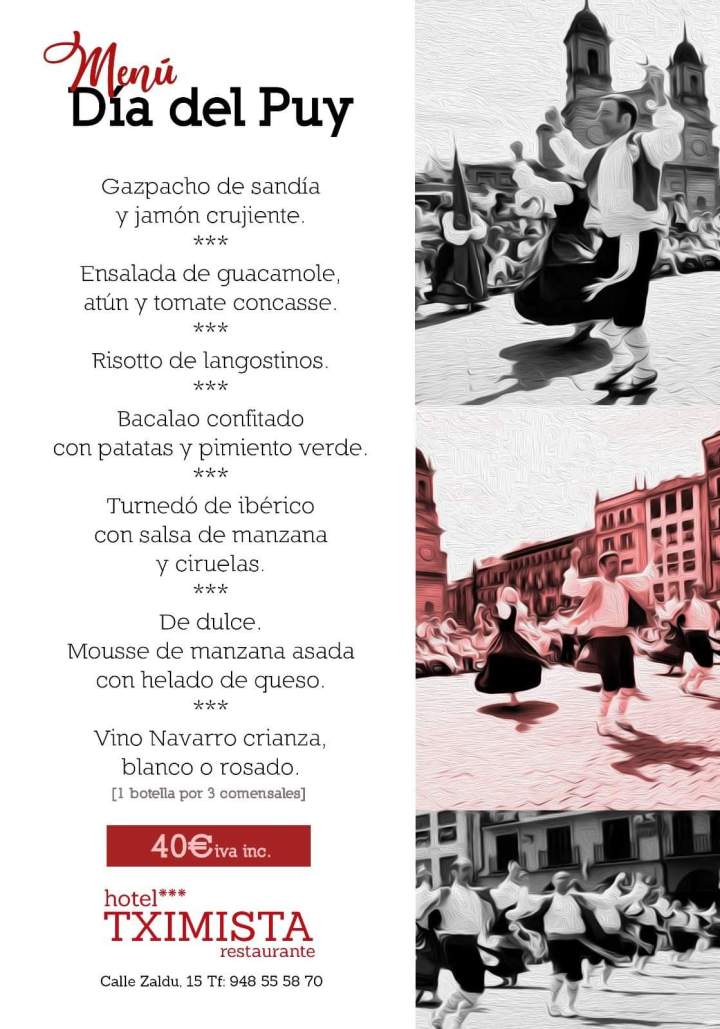 Menú
Día del Puy

Gazpacho de sandía
y jamón crujiente.
***
Ensalada de guacamole,
atún y tomate concasse.
***
Risotto de langostinos.
***
Bacalao confitado
con patatas y pimiento verde.
***
Turnedó de ibérico
con salsa de manzana
y ciruelas.
***
De dulce.
Mousse de manzana asada
con helado de queso.
***
Vino Navarro crianza,
blanco o rosado.
[1 botella por 3 comensales]

40€ iva inc.

hotel***
TXIMISTA
restaurante

Calle Zaldu, 15 Tf: 948 55 58 70